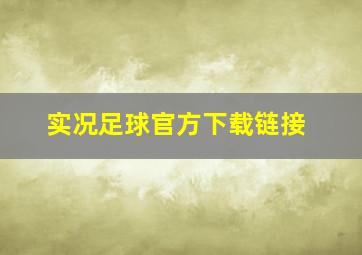 实况足球官方下载链接